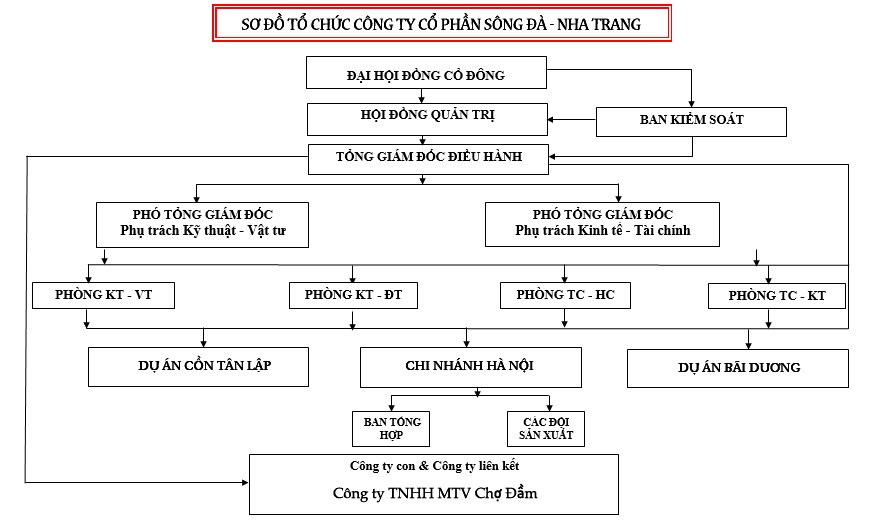 SƠ ĐỒ TỔ CHỨC CÔNG TY CỔ PHẦN SÔNG ĐÀ - NHA TRANG

ĐẠI HỘI ĐỒNG CỔ ĐÔNG

HỘI ĐỒNG QUẢN TRỊ

BAN KIỂM SOÁT

TỔNG GIÁM ĐỐC ĐIỀU HÀNH

PHÓ TỔNG GIÁM ĐỐC
Phụ trách Kỹ thuật - Vật tư

PHÓ TỔNG GIÁM ĐỐC
Phụ trách Kinh tế - Tài chính

PHÒNG KT - VT

PHÒNG KT - ĐT

PHÒNG TC - HC

PHÒNG TC - KT

DỰ ÁN CỒN TÂN LẬP

CHI NHÁNH HÀ NỘI

DỰ ÁN BÃI DƯƠNG

BAN TỔNG HỢP

CÁC ĐỘI SẢN XUẤT

Công ty con & Công ty liên kết

Công ty TNHH MTV Chợ Đầm